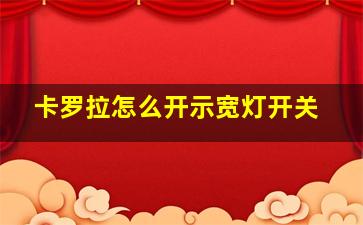 卡罗拉怎么开示宽灯开关